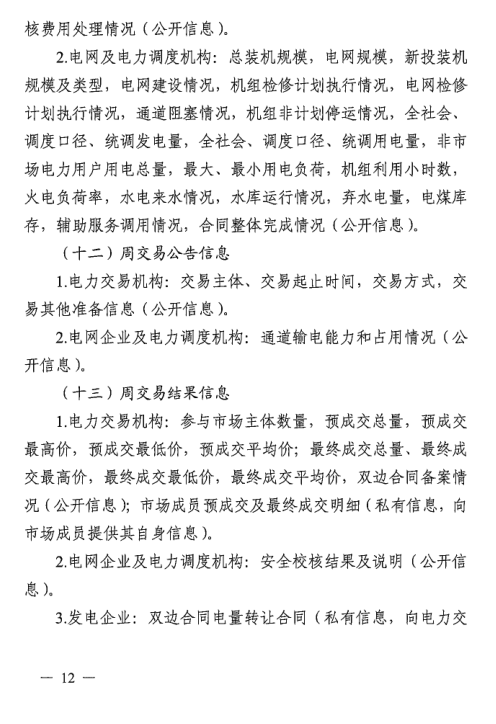 核费用处理情况（公开信息）。

2.电网及电力调度机构：总装机规模，电网规模，新投装机规模及类型，电网建设情况，机组检修计划执行情况，电网检修计划执行情况，通道阻塞情况，机组非计划停运情况，全社会、调度口径、统调发电量，全社会、调度口径、统调用电量，非市场电力用户用电总量，最大、最小用电负荷，机组利用小时数，火电负荷率，水电来水情况，水库运行情况，弃水电量，电煤库存，辅助服务调用情况，合同整体完成情况（公开信息）。

（十二）周交易公告信息

1.电力交易机构：交易主体、交易起止时间，交易方式，交易其他准备信息（公开信息）。

2.电网企业及电力调度机构：通道输电能力和占用情况（公开信息）。

（十三）周交易结果信息

1.电力交易机构：参与市场主体数量，预成交总量，预成交最高价，预成交最低价，预成交平均价；最终成交总量、最终成交最高价，最终成交最低价，最终成交平均价，双边合同备案情况（公开信息）；市场成员预成交及最终成交明细（私有信息，向市场成员提供其自身信息）。

2.电网企业及电力调度机构：安全校核结果及说明（公开信息）。

3.发电企业：双边合同电量转让合同（私有信息，向电力交

— 12 —